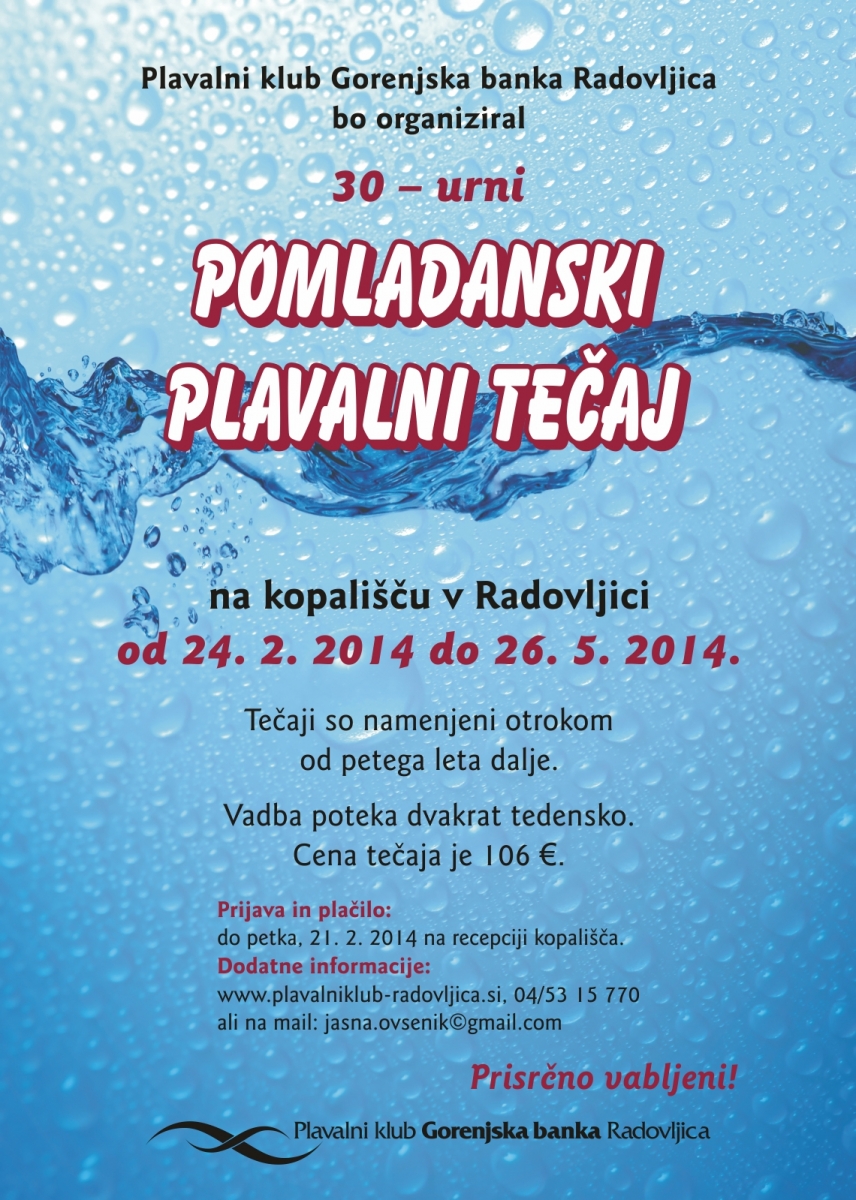 Plavalni klub Gorenjska banka Radovljica
bo organiziral

30 – urni

POMLADANSKI
PLAVALNI TEČAJ

na kopališču v Radovljici
od 24. 2. 2014 do 26. 5. 2014.

Tečaji so namenjeni otrokom
od petega leta dalje.

Vadba poteka dvakrat tedensko.
Cena tečaja je 106 €.

Prijava in plačilo:
do petka, 21. 2. 2014 na recepciji kopališča.
Dodatne informacije:
www.plavalniklub-radovljica.si, 04/53 15 770
ali na mail: jasna.ovsenik©gmail.com

Prisrčno vabljeni!

Plavalni klub Gorenjska banka Radovljica